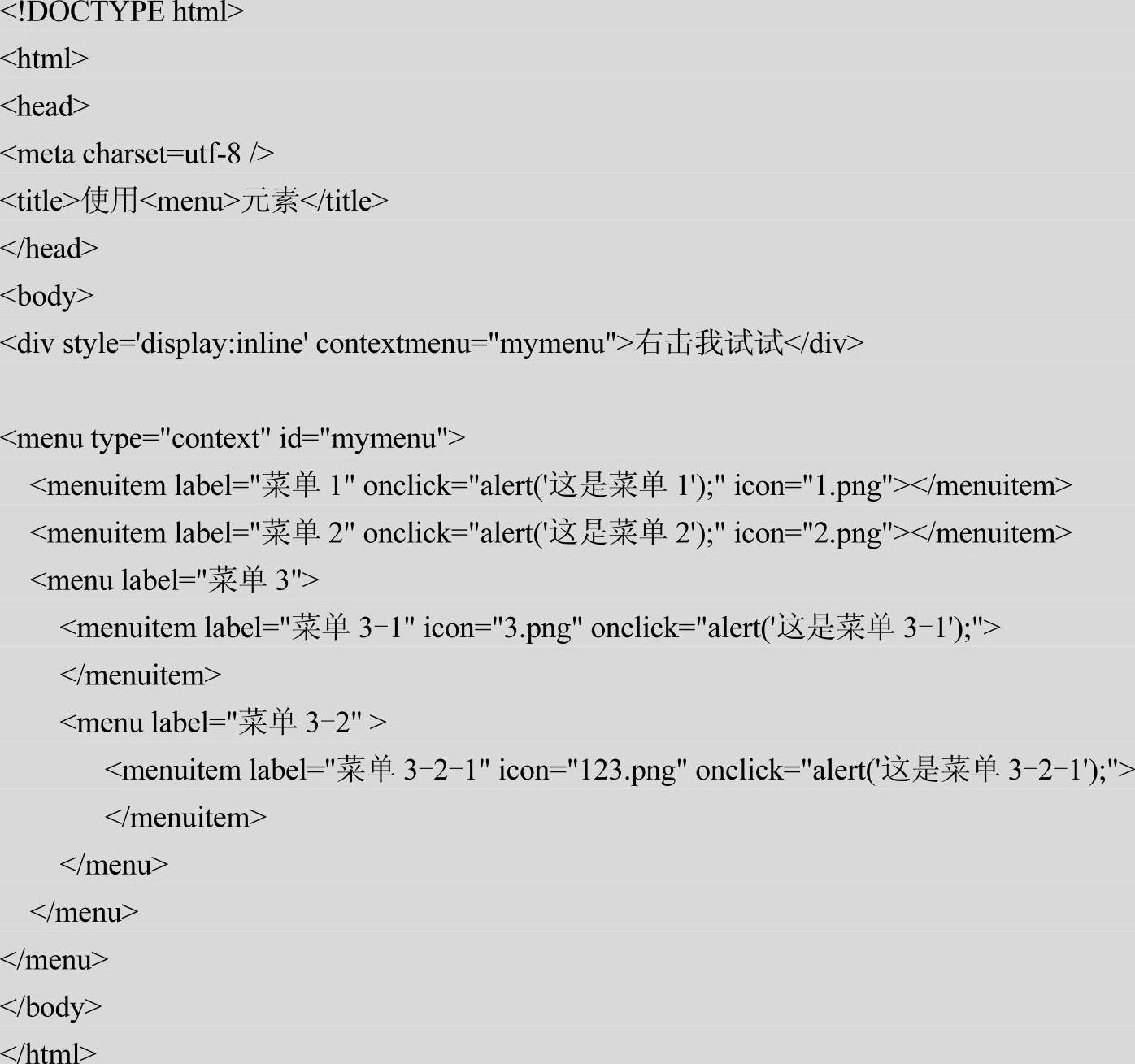 <!DOCTYPE html>
<html>
<head>
<meta charset=utf-8 />
<title>使用<menu>元素</title>
</head>
<body>
<div style='display:inline' contextmenu="mymenu">右击我试试</div>

<menu type="context" id="mymenu">
  <menuitem label="菜单1" onclick="alert('这是菜单1');" icon="1.png"></menuitem>
  <menuitem label="菜单2" onclick="alert('这是菜单2');" icon="2.png"></menuitem>
  <menu label="菜单3">
    <menuitem label="菜单3-1" icon="3.png" onclick="alert('这是菜单3-1');">
    </menuitem>
    <menu label="菜单3-2" >
      <menuitem label="菜单3-2-1" icon="123.png" onclick="alert('这是菜单3-2-1');">
      </menuitem>
    </menu>
  </menu>
</menu>
</body>
</html>